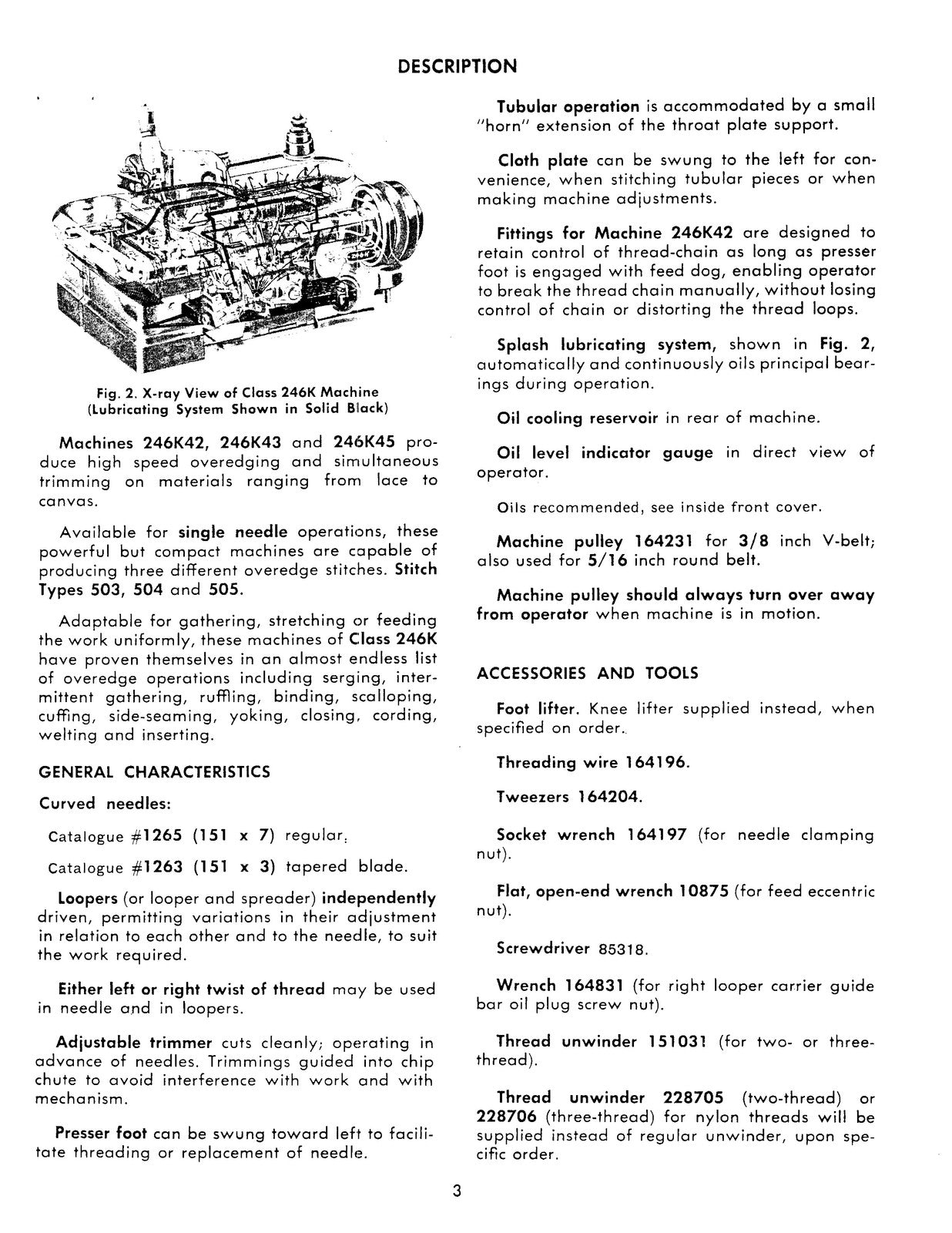 DESCRIPTION

Fig. 2. X-ray View of Class 246K Machine (Lubricating System Shown in Solid Black)

Machines 246K42, 246K43 and 246K45 produce high speed overedging and simultaneous trimming on materials ranging from lace to canvas.

Available for single needle operations, these powerful but compact machines are capable of producing three different overedge stitches. Stitch Types 503, 504 and 505.

Adaptable for gathering, stretching or feeding the work uniformly, these machines of Class 246K have proven themselves in an almost endless list of overedge operations including serging, intermittent gathering, ruffling, binding, scalloping, cuffing, side-seaming, yoking, closing, cording, welting and inserting.

GENERAL CHARACTERISTICS

Curved needles:

Catalogue #1265 (151 x 7) regular.

Catalogue #1263 (151 x 3) tapered blade.

Loopers (or looper and spreader) independently driven, permitting variations in their adjustment in relation to each other and to the needle, to suit the work required.

Either left or right twist of thread may be used in needle and in loopers.

Adjustable trimmer cuts cleanly; operating in advance of needles. Trimmings guided into chip chute to avoid interference with work and with mechanism.

Presser foot can be swung toward left to facilitate threading or replacement of needle.

Tubular operation is accommodated by a small "horn" extension of the throat plate support.

Cloth plate can be swung to the left for convenience, when stitching tubular pieces or when making machine adjustments.

Fittings for Machine 246K42 are designed to retain control of thread-chain as long as presser foot is engaged with feed dog, enabling operator to break the thread chain manually, without losing control of chain or distorting the thread loops.

Splash lubricating system, shown in Fig. 2, automatically and continuously oils principal bearings during operation.

Oil cooling reservoir in rear of machine.

Oil level indicator gauge in direct view of operator.

Oils recommended, see inside front cover.

Machine pulley 164231 for 3/8 inch V-belt; also used for 5/16 inch round belt.

Machine pulley should always turn over away from operator when machine is in motion.

ACCESSORIES AND TOOLS

Foot lifter. Knee lifter supplied instead, when specified on order.

Threading wire 164196.

Tweezers 164204.

Socket wrench 164197 (for needle clamping nut).

Flat, open-end wrench 10875 (for feed eccentric nut).

Screwdriver 85318.

Wrench 164831 (for right looper carrier guide bar oil plug screw nut).

Thread unwinder 151031 (for two- or three-thread).

Thread unwinder 228705 (two-thread) or 228706 (three-thread) for nylon threads will be supplied instead of regular unwinder, upon specific order.

3